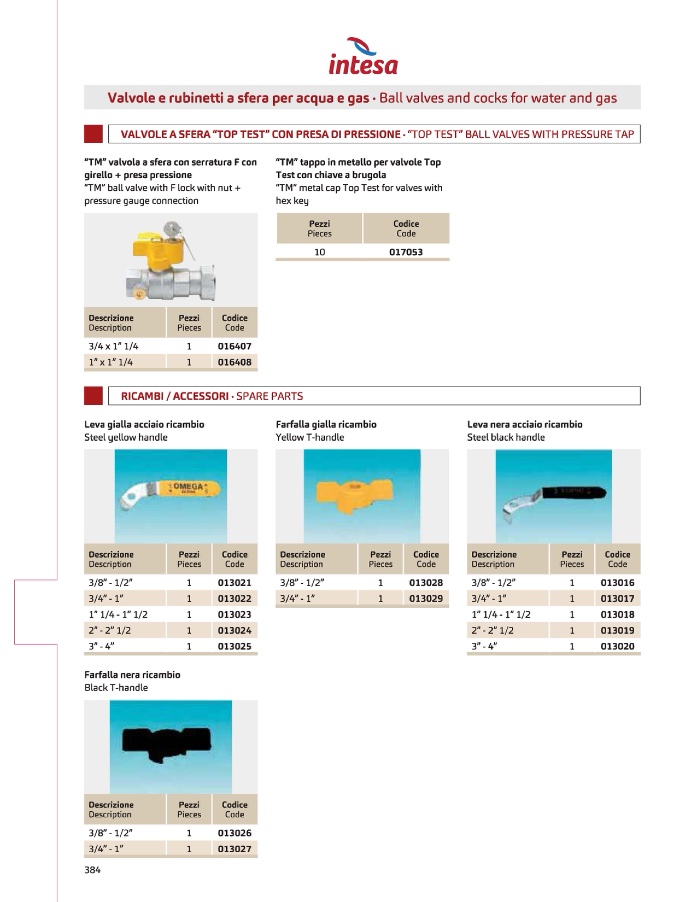 intesa

Valvole e rubinetti a sfera per acqua e gas · Ball valves and cocks for water and gas

VALVOLE A SFERA "TOP TEST" CON PRESA DI PRESSIONE · "TOP TEST" BALL VALVES WITH PRESSURE TAP

"TM" valvola a sfera con serratura F con girello + presa pressione
"TM" ball valve with F lock with nut + pressure gauge connection

| Descrizione Description | Pezzi Pieces | Codice Code |
|---|---|---|
| 3/4 x 1" 1/4 | 1 | 016407 |
| 1" x 1" 1/4 | 1 | 016408 |

"TM" tappo in metallo per valvole Top Test con chiave a brugola
"TM" metal cap Top Test for valves with hex key

| Pezzi Pieces | Codice Code |
|---|---|
| 10 | 017053 |

RICAMBI / ACCESSORI · SPARE PARTS

Leva gialla acciaio ricambio
Steel yellow handle

OMEGA

| Descrizione Description | Pezzi Pieces | Codice Code |
|---|---|---|
| 3/8" - 1/2" | 1 | 013021 |
| 3/4" - 1" | 1 | 013022 |
| 1" 1/4 - 1" 1/2 | 1 | 013023 |
| 2" - 2" 1/2 | 1 | 013024 |
| 3" - 4" | 1 | 013025 |

Farfalla gialla ricambio
Yellow T-handle

| Descrizione Description | Pezzi Pieces | Codice Code |
|---|---|---|
| 3/8" - 1/2" | 1 | 013028 |
| 3/4" - 1" | 1 | 013029 |

Leva nera acciaio ricambio
Steel black handle

| Descrizione Description | Pezzi Pieces | Codice Code |
|---|---|---|
| 3/8" - 1/2" | 1 | 013016 |
| 3/4" - 1" | 1 | 013017 |
| 1" 1/4 - 1" 1/2 | 1 | 013018 |
| 2" - 2" 1/2 | 1 | 013019 |
| 3" - 4" | 1 | 013020 |

Farfalla nera ricambio
Black T-handle

| Descrizione Description | Pezzi Pieces | Codice Code |
|---|---|---|
| 3/8" - 1/2" | 1 | 013026 |
| 3/4" - 1" | 1 | 013027 |

384